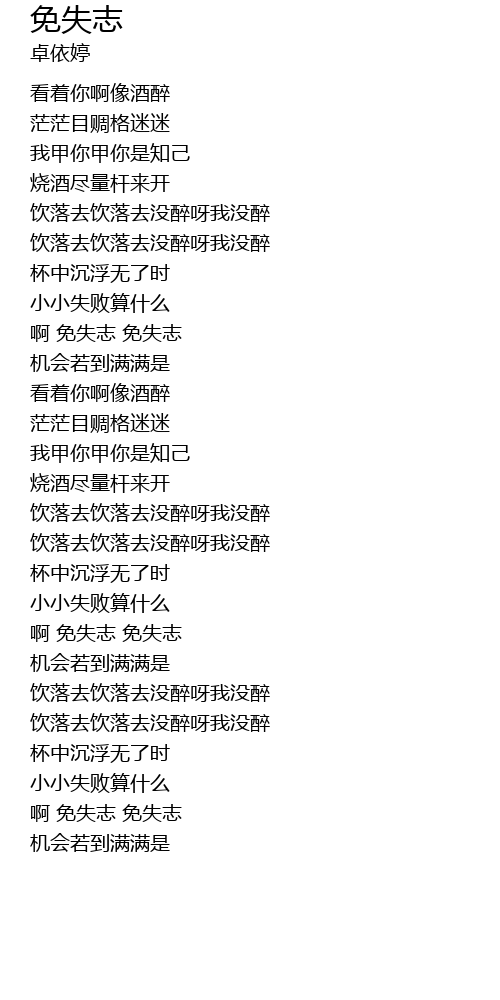 免失志
卓依婷

看着你啊像酒醉
茫茫目赒格迷迷
我甲你甲你是知己
烧酒尽量杆来开
饮落去饮落去没醉呀我没醉
饮落去饮落去没醉呀我没醉
杯中沉浮无了时
小小失败算什么
啊 免失志 免失志
机会若到满满是
看着你啊像酒醉
茫茫目赒格迷迷
我甲你甲你是知己
烧酒尽量杆来开
饮落去饮落去没醉呀我没醉
饮落去饮落去没醉呀我没醉
杯中沉浮无了时
小小失败算什么
啊 免失志 免失志
机会若到满满是
饮落去饮落去没醉呀我没醉
饮落去饮落去没醉呀我没醉
杯中沉浮无了时
小小失败算什么
啊 免失志 免失志
机会若到满满是